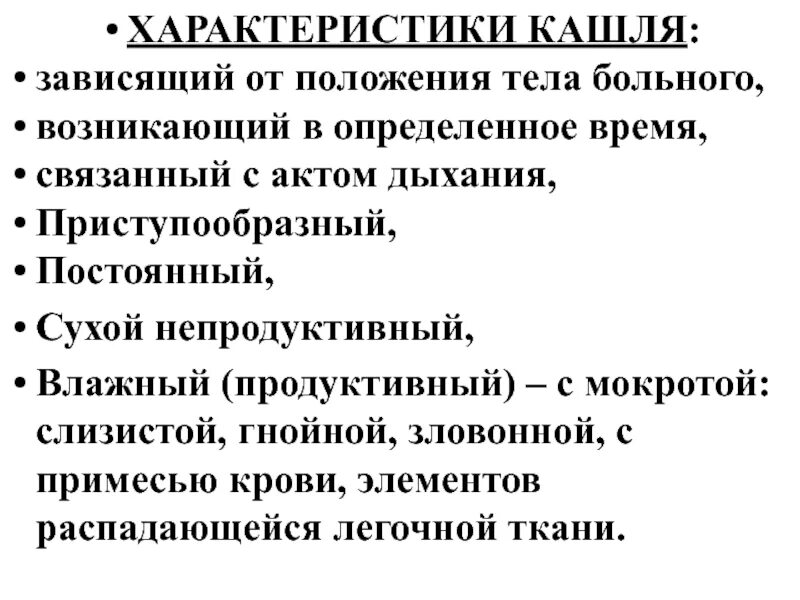 • ХАРАКТЕРИСТИКИ КАШЛЯ:
• зависящий от положения тела больного,
• возникающий в определенное время,
• связанный с актом дыхания,
• Приступообразный,
• Постоянный,
• Сухой непродуктивный,
• Влажный (продуктивный) – с мокротой: слизистой, гнойной, зловонной, с примесью крови, элементов распадающейся легочной ткани.